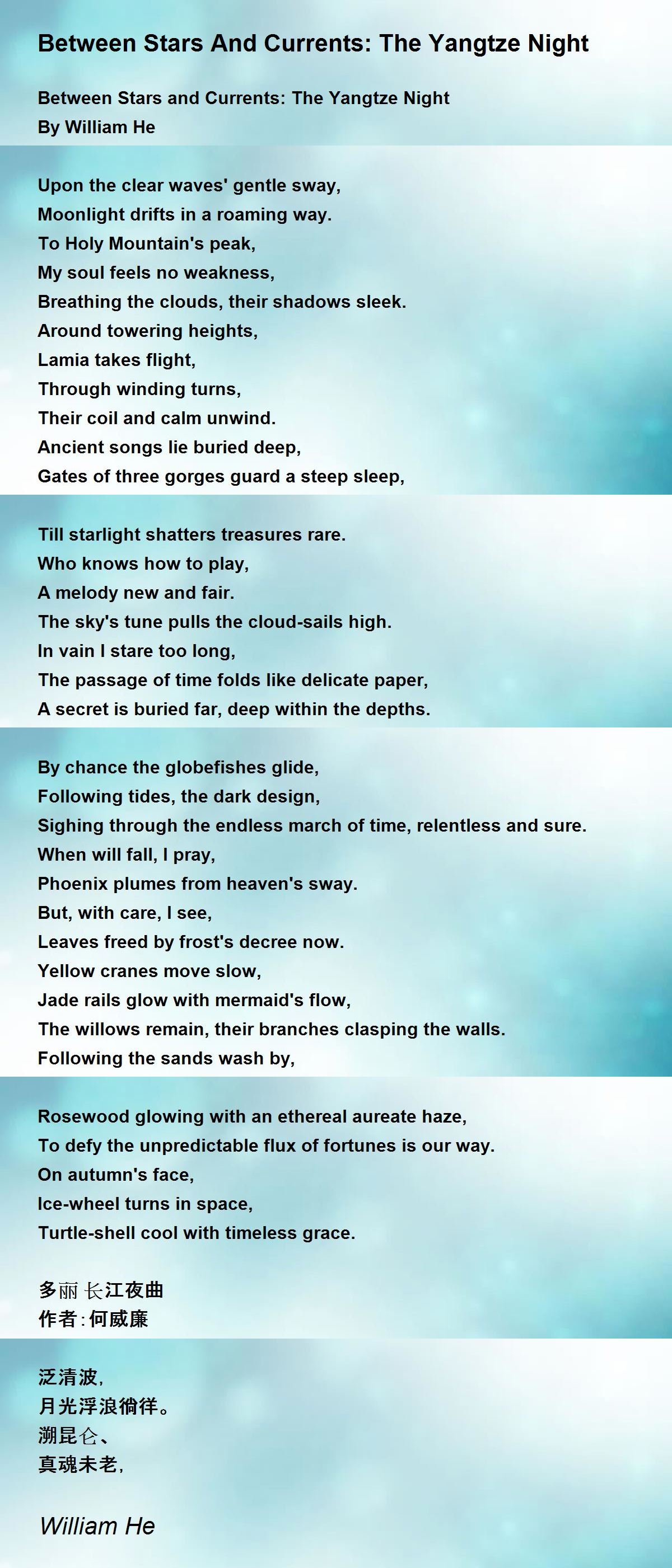 Between Stars And Currents: The Yangtze Night

Between Stars and Currents: The Yangtze Night
By William He

Upon the clear waves' gentle sway,
Moonlight drifts in a roaming way.
To Holy Mountain's peak,
My soul feels no weakness,
Breathing the clouds, their shadows sleek.
Around towering heights,
Lamia takes flight,
Through winding turns,
Their coil and calm unwind.
Ancient songs lie buried deep,
Gates of three gorges guard a steep sleep,

Till starlight shatters treasures rare.
Who knows how to play,
A melody new and fair.
The sky's tune pulls the cloud-sails high.
In vain I stare too long,
The passage of time folds like delicate paper,
A secret is buried far, deep within the depths.

By chance the globefishes glide,
Following tides, the dark design,
Sighing through the endless march of time, relentless and sure.
When will fall, I pray,
Phoenix plumes from heaven's sway.
But, with care, I see,
Leaves freed by frost's decree now.
Yellow cranes move slow,
Jade rails glow with mermaid's flow,
The willows remain, their branches clasping the walls.
Following the sands wash by,

Rosewood glowing with an ethereal aureate haze,
To defy the unpredictable flux of fortunes is our way.
On autumn's face,
Ice-wheel turns in space,
Turtle-shell cool with timeless grace.

多丽 长江夜曲
作者：何威廉

泛清波，
月光浮浪徜徉。
溯昆仑、
真魂未老，

William He